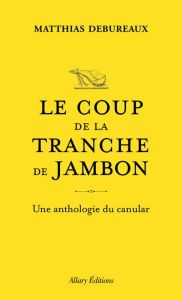 MATTHIAS DEBUREAUX

LE COUP
DE LA
TRANCHE
DE JAMBON

Une anthologie du canular

Allary Éditions